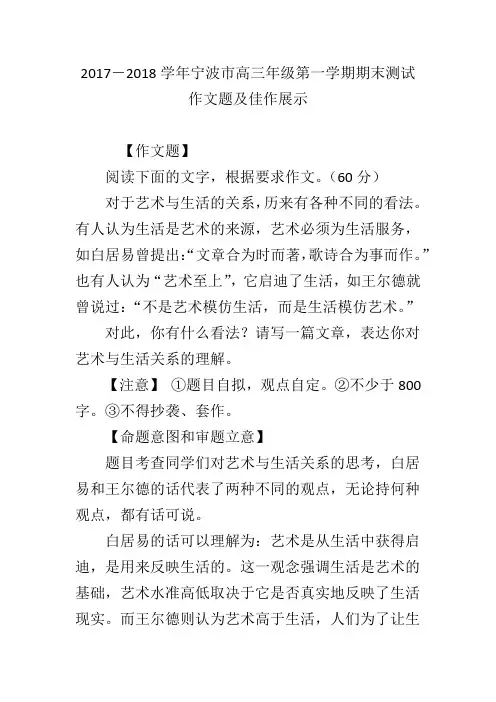 2017－2018 学年宁波市高三年级第一学期期末测试
作文题及佳作展示

【作文题】

阅读下面的文字，根据要求作文。（60 分）

对于艺术与生活的关系，历来有各种不同的看法。有人认为生活是艺术的来源，艺术必须为生活服务，如白居易曾提出:“文章合为时而著，歌诗合为事而作。”也有人认为“艺术至上”，它启迪了生活，如王尔德就曾说过：“不是艺术模仿生活，而是生活模仿艺术。”

对此，你有什么看法？请写一篇文章，表达你对艺术与生活关系的理解。

【注意】 ①题目自拟，观点自定。②不少于 800 字。③不得抄袭、套作。

【命题意图和审题立意】

题目考查同学们对艺术与生活关系的思考，白居易和王尔德的话代表了两种不同的观点，无论持何种观点，都有话可说。

白居易的话可以理解为：艺术是从生活中获得启迪，是用来反映生活的。这一观念强调生活是艺术的基础，艺术水准高低取决于它是否真实地反映了生活现实。而王尔德则认为艺术高于生活，人们为了让生